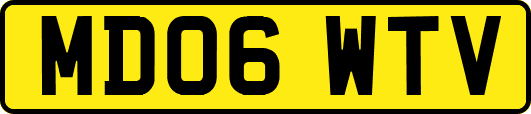 MD06 WTV